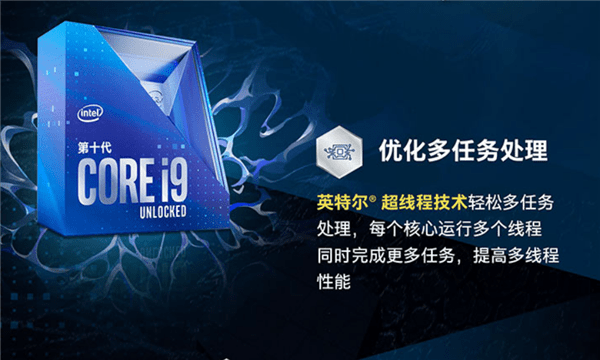 intel
第十代
CORE i9
UNLOCKED

优化多任务处理

英特尔® 超线程技术轻松多任务处理，每个核心运行多个线程同时完成更多任务，提高多线程性能